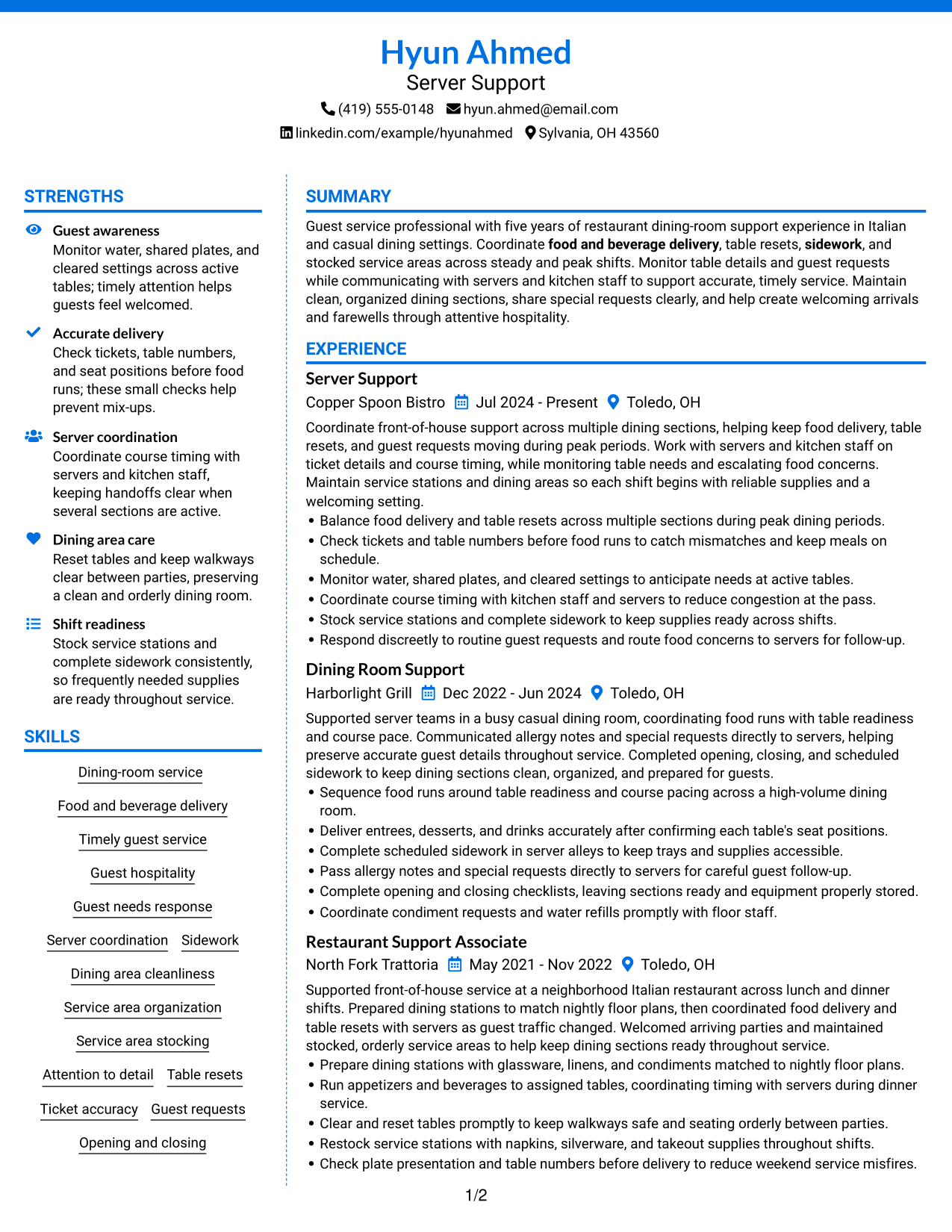 Hyun Ahmed
Server Support
(419) 555-0148 hyun.ahmed@email.com
linkedin.com/example/hyunahmed Sylvania, OH 43560

STRENGTHS

Guest awareness
Monitor water, shared plates, and cleared settings across active tables; timely attention helps guests feel welcomed.

Accurate delivery
Check tickets, table numbers, and seat positions before food runs; these small checks help prevent mix-ups.

Server coordination
Coordinate course timing with servers and kitchen staff, keeping handoffs clear when several sections are active.

Dining area care
Reset tables and keep walkways clear between parties, preserving a clean and orderly dining room.

Shift readiness
Stock service stations and complete sidework consistently, so frequently needed supplies are ready throughout service.

SKILLS

Dining-room service
Food and beverage delivery
Timely guest service
Guest hospitality
Guest needs response
Server coordination
Sidework
Dining area cleanliness
Service area organization
Service area stocking
Attention to detail
Table resets
Ticket accuracy
Guest requests
Opening and closing

SUMMARY

Guest service professional with five years of restaurant dining-room support experience in Italian and casual dining settings. Coordinate food and beverage delivery, table resets, sidework, and stocked service areas across steady and peak shifts. Monitor table details and guest requests while communicating with servers and kitchen staff to support accurate, timely service. Maintain clean, organized dining sections, share special requests clearly, and help create welcoming arrivals and farewells through attentive hospitality.

EXPERIENCE

Server Support
Copper Spoon Bistro Jul 2024 - Present Toledo, OH

Coordinate front-of-house support across multiple dining sections, helping keep food delivery, table resets, and guest requests moving during peak periods. Work with servers and kitchen staff on ticket details and course timing, while monitoring table needs and escalating food concerns. Maintain service stations and dining areas so each shift begins with reliable supplies and a welcoming setting.
• Balance food delivery and table resets across multiple sections during peak dining periods.
• Check tickets and table numbers before food runs to catch mismatches and keep meals on schedule.
• Monitor water, shared plates, and cleared settings to anticipate needs at active tables.
• Coordinate course timing with kitchen staff and servers to reduce congestion at the pass.
• Stock service stations and complete sidework to keep supplies ready across shifts.
• Respond discreetly to routine guest requests and route food concerns to servers for follow-up.

Dining Room Support
Harborlight Grill Dec 2022 - Jun 2024 Toledo, OH

Supported server teams in a busy casual dining room, coordinating food runs with table readiness and course pace. Communicated allergy notes and special requests directly to servers, helping preserve accurate guest details throughout service. Completed opening, closing, and scheduled sidework to keep dining sections clean, organized, and prepared for guests.
• Sequence food runs around table readiness and course pacing across a high-volume dining room.
• Deliver entrees, desserts, and drinks accurately after confirming each table's seat positions.
• Complete scheduled sidework in server alleys to keep trays and supplies accessible.
• Pass allergy notes and special requests directly to servers for careful guest follow-up.
• Complete opening and closing checklists, leaving sections ready and equipment properly stored.
• Coordinate condiment requests and water refills promptly with floor staff.

Restaurant Support Associate
North Fork Trattoria May 2021 - Nov 2022 Toledo, OH

Supported front-of-house service at a neighborhood Italian restaurant across lunch and dinner shifts. Prepared dining stations to match nightly floor plans, then coordinated food delivery and table resets with servers as guest traffic changed. Welcomed arriving parties and maintained stocked, orderly service areas to help keep dining sections ready throughout service.
• Prepare dining stations with glassware, linens, and condiments matched to nightly floor plans.
• Run appetizers and beverages to assigned tables, coordinating timing with servers during dinner service.
• Clear and reset tables promptly to keep walkways safe and seating orderly between parties.
• Restock service stations with napkins, silverware, and takeout supplies throughout shifts.
• Check plate presentation and table numbers before delivery to reduce weekend service misfires.

1/2